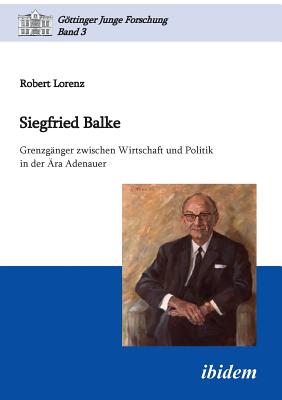 Göttinger Junge Forschung
Band 3

Robert Lorenz

Siegfried Balke

Grenzgänger zwischen Wirtschaft und Politik in der Ära Adenauer

ibidem